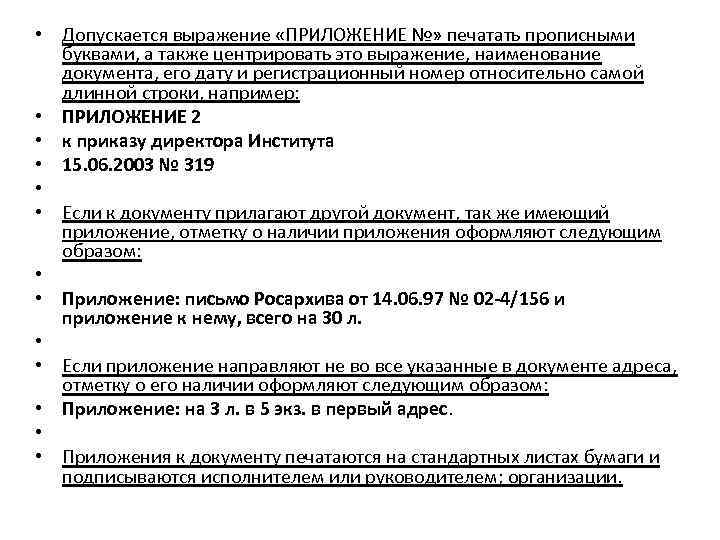 • Допускается выражение «ПРИЛОЖЕНИЕ №» печатать прописными буквами, а также центрировать это выражение, наименование документа, его дату и регистрационный номер относительно самой длинной строки, например:
• ПРИЛОЖЕНИЕ 2
• к приказу директора Института
• 15.06.2003 № 319
•
• Если к документу прилагают другой документ, так же имеющий приложение, отметку о наличии приложения оформляют следующим образом:
•
• Приложение: письмо Росархива от 14.06.97 № 02-4/156 и приложение к нему, всего на 30 л.
•
• Если приложение направляют не во все указанные в документе адреса, отметку о его наличии оформляют следующим образом:
• Приложение: на 3 л. в 5 экз. в первый адрес.
•
• Приложения к документу печатаются на стандартных листах бумаги и подписываются исполнителем или руководителем; организации.